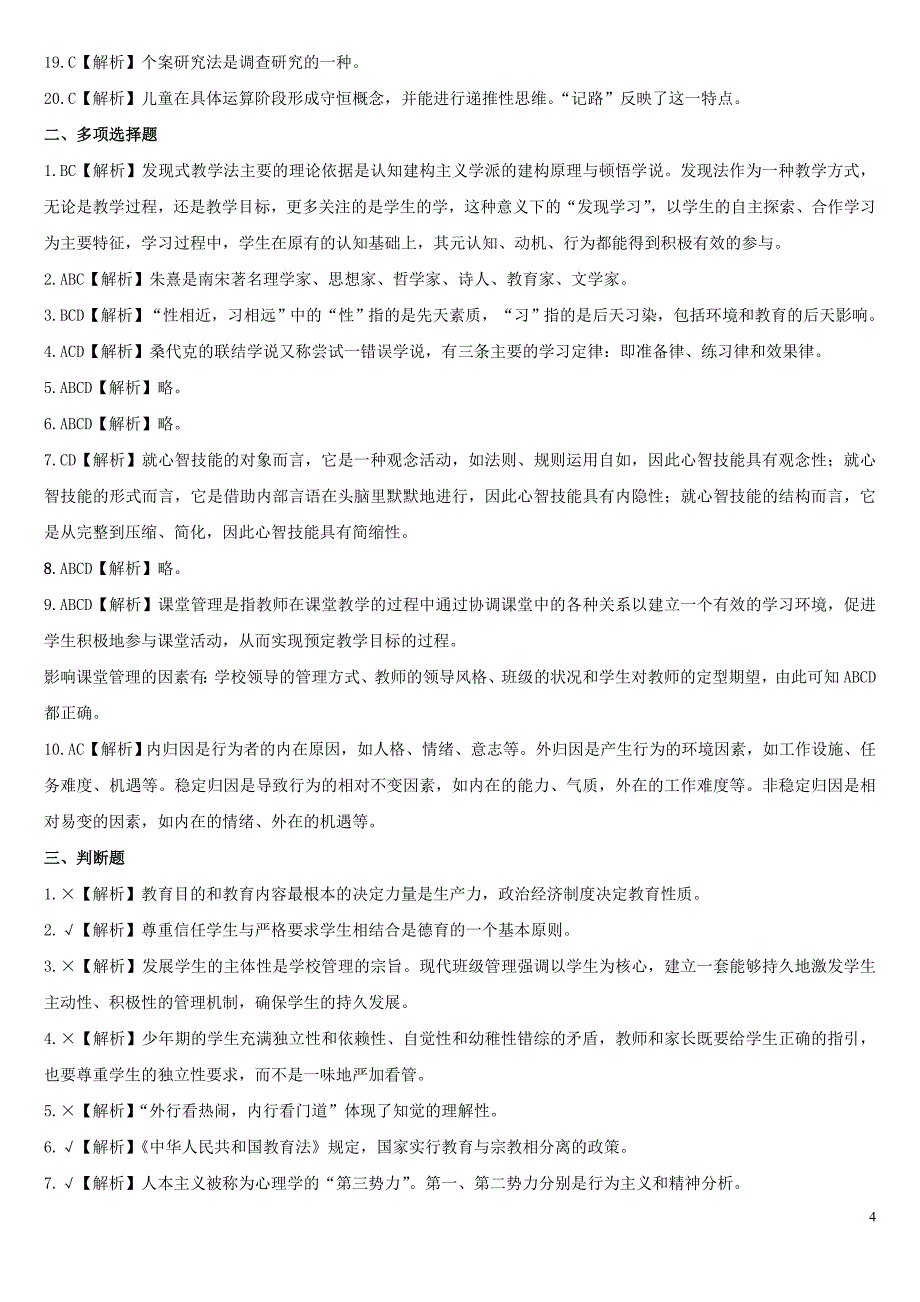 19.C【解析】个案研究法是调查研究的一种。

20.C【解析】儿童在具体运算阶段形成守恒概念，并能进行递推性思维。“记路”反映了这一特点。

二、多项选择题

1.BC【解析】发现式教学法主要的理论依据是认知建构主义学派的建构原理与顿悟学说。发现法作为一种教学方式，无论是教学过程，还是教学目标，更多关注的是学生的学，这种意义下的“发现学习”，以学生的自主探索、合作学习为主要特征，学习过程中，学生在原有的认知基础上，其元认知、动机、行为都能得到积极有效的参与。

2.ABC【解析】朱熹是南宋著名理学家、思想家、哲学家、诗人、教育家、文学家。

3.BCD【解析】“性相近，习相远”中的“性”指的是先天素质，“习”指的是后天习染，包括环境和教育的后天影响。

4.ACD【解析】桑代克的联结学说又称尝试一错误学说，有三条主要的学习定律：即准备律、练习律和效果律。

5.ABCD【解析】略。

6.ABCD【解析】略。

7.CD【解析】就心智技能的对象而言，它是一种观念活动，如法则、规则运用自如，因此心智技能具有观念性；就心智技能的形式而言，它是借助内部言语在头脑里默默地进行，因此心智技能具有内隐性；就心智技能的结构而言，它是从完整到压缩、简化，因此心智技能具有简缩性。

8.ABCD【解析】略。

9.ABCD【解析】课堂管理是指教师在课堂教学的过程中通过协调课堂中的各种关系以建立一个有效的学习环境，促进学生积极地参与课堂活动，从而实现预定教学目标的过程。

影响课堂管理的因素有：学校领导的管理方式、教师的领导风格、班级的状况和学生对教师的定型期望，由此可知ABCD都正确。

10.AC【解析】内归因是行为者的内在原因，如人格、情绪、意志等。外归因是产生行为的环境因素，如工作设施、任务难度、机遇等。稳定归因是导致行为的相对不变因素，如内在的能力、气质，外在的工作难度等。非稳定归因是相对易变的因素，如内在的情绪、外在的机遇等。

三、判断题

1.×【解析】教育目的和教育内容最根本的决定力量是生产力，政治经济制度决定教育性质。

2.√【解析】尊重信任学生与严格要求学生相结合是德育的一个基本原则。

3.×【解析】发展学生的主体性是学校管理的宗旨。现代班级管理强调以学生为核心，建立一套能够持久地激发学生主动性、积极性的管理机制，确保学生的持久发展。

4.×【解析】少年期的学生充满独立性和依赖性、自觉性和幼稚性错综的矛盾，教师和家长既要给学生正确的指引，也要尊重学生的独立性要求，而不是一味地严加看管。

5.×【解析】“外行看热闹，内行看门道”体现了知觉的理解性。

6.√【解析】《中华人民共和国教育法》规定，国家实行教育与宗教相分离的政策。

7.√【解析】人本主义被称为心理学的“第三势力”。第一、第二势力分别是行为主义和精神分析。

4